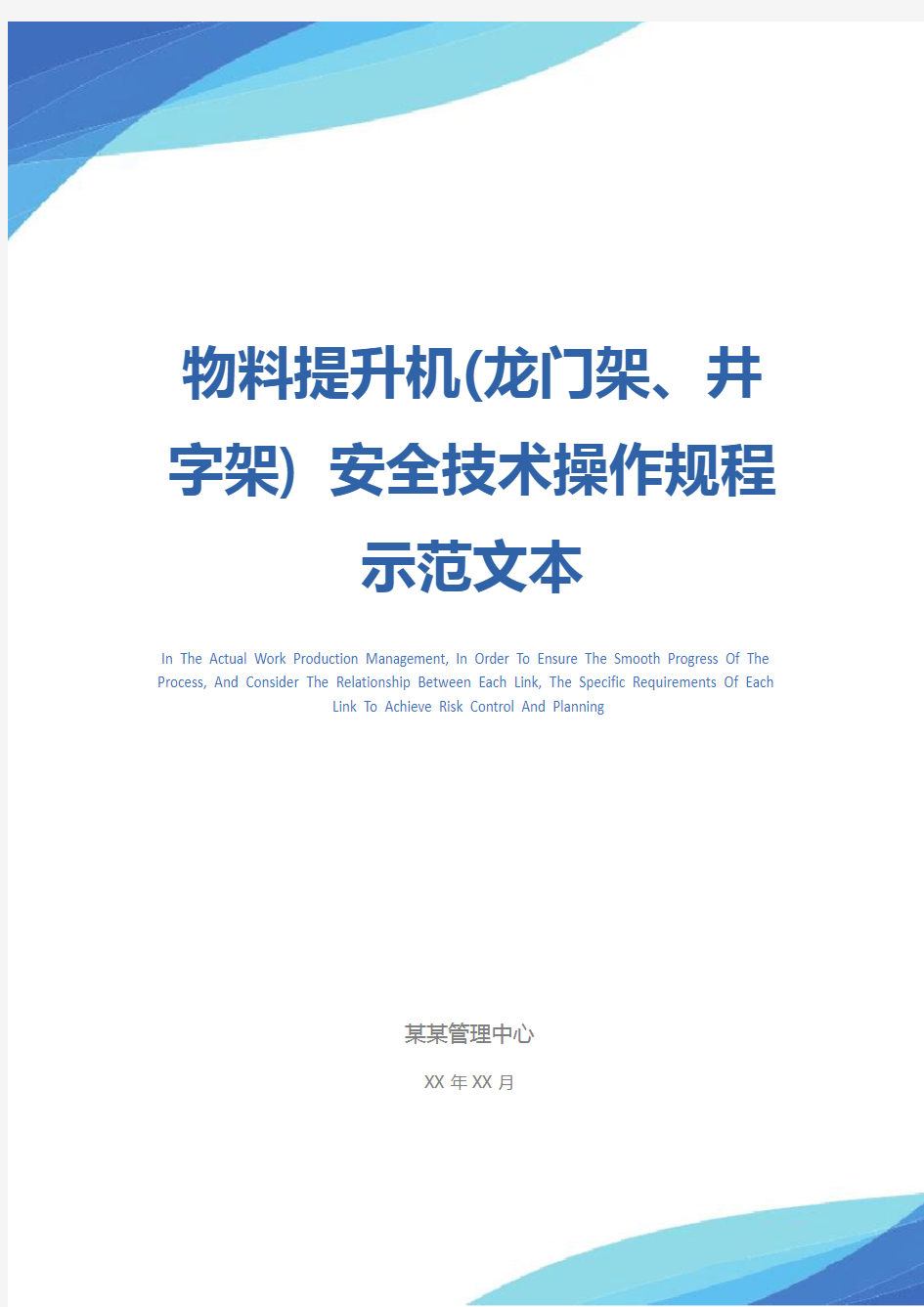 物料提升机(龙门架、井字架）安全技术操作规程示范文本

In The Actual Work Production Management, In Order To Ensure The Smooth Progress Of The Process, And Consider The Relationship Between Each Link, The Specific Requirements Of Each Link To Achieve Risk Control And Planning

某某管理中心

XX 年 XX 月